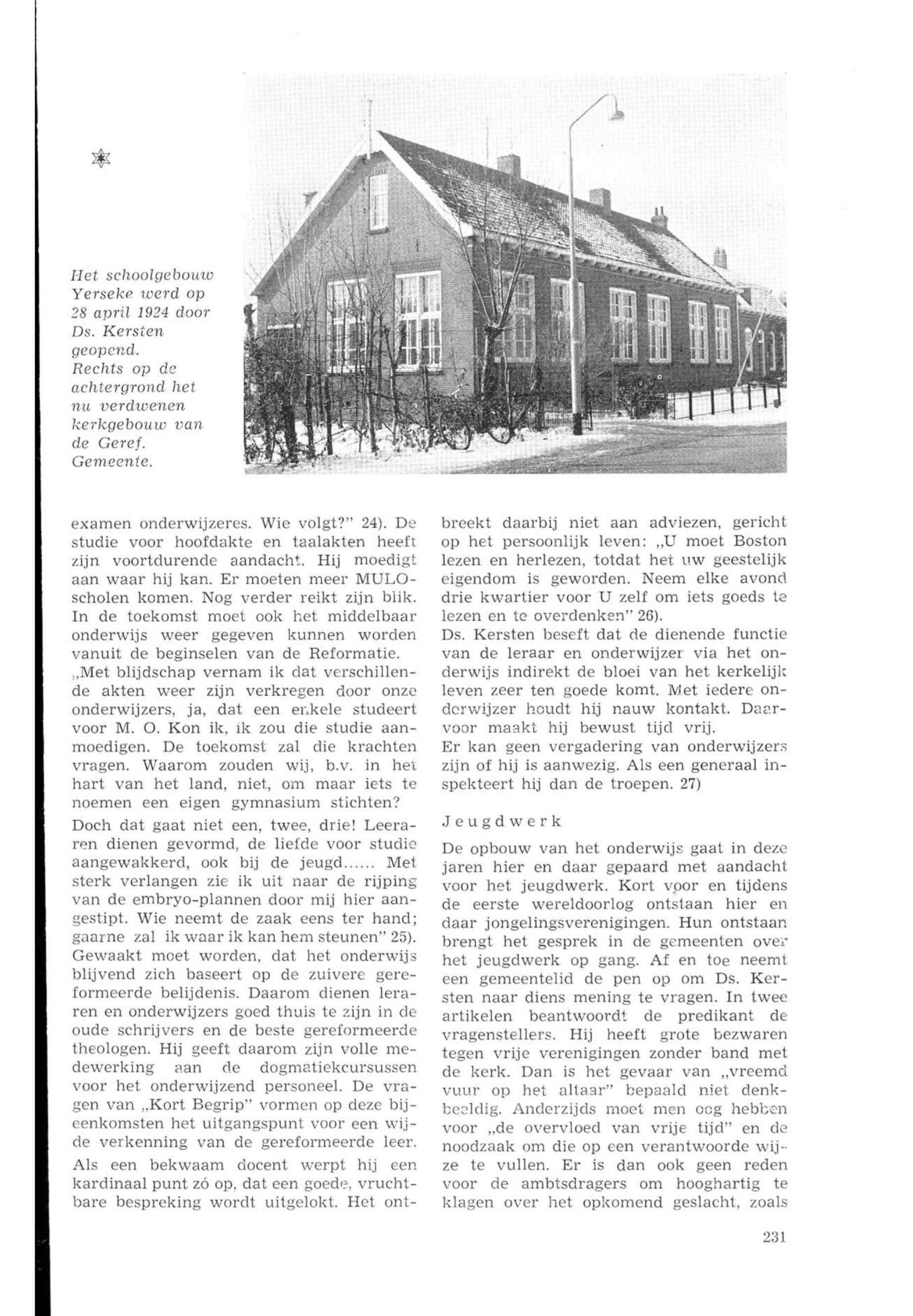 Het schoolgebouw Yerseke werd op 28 april 1924 door Ds. Kersten geopend. Rechts op de achtergrond het nu verdwenen kerkgebouw van de Geref. Gemeente.

examen onderwijzeres. Wie volgt?" 24). De studie voor hoofdakte en taalakten heeft zijn voortdurende aandacht. Hij moedigt aan waar hij kan. Er moeten meer MULO-scholen komen. Nog verder reikt zijn blik. In de toekomst moet ook het middelbaar onderwijs weer gegeven kunnen worden vanuit de beginselen van de Reformatie.
„Met blijdschap vernam ik dat verschillende akten weer zijn verkregen door onze onderwijzers, ja, dat een enkele studeert voor M. O. Kon ik, ik zou die studie aanmoedigen. De toekomst zal die krachten vragen. Waarom zouden wij, b.v. in het hart van het land, niet, om maar iets te noemen een eigen gymnasium stichten?

Doch dat gaat niet een, twee, drie! Leeraren dienen gevormd, de liefde voor studie aangewakkerd, ook bij de jeugd...... Met sterk verlangen zie ik uit naar de rijping van de embryo-plannen door mij hier aangestipt. Wie neemt de zaak eens ter hand; gaarne zal ik waar ik kan hem steunen" 25).
Gewaakt moet worden, dat het onderwijs blijvend zich baseert op de zuivere gereformeerde belijdenis. Daarom dienen leraren en onderwijzers goed thuis te zijn in de oude schrijvers en de beste gereformeerde theologen. Hij geeft daarom zijn volle medewerking aan de dogmatiekcursussen voor het onderwijzend personeel. De vragen van „Kort Begrip" vormen op deze bijeenkomsten het uitgangspunt voor een wijde verkenning van de gereformeerde leer.

Als een bekwaam docent werpt hij een kardinaal punt zó op, dat een goede, vruchtbare bespreking wordt uitgelokt. Het ontbreekt daarbij niet aan adviezen, gericht op het persoonlijk leven: „U moet Boston lezen en herlezen, totdat het uw geestelijk eigendom is geworden. Neem elke avond drie kwartier voor U zelf om iets goeds te lezen en te overdenken" 26).
Ds. Kersten beseft dat de dienende functie van de leraar en onderwijzer via het onderwijs indirekt de bloei van het kerkelijk leven zeer ten goede komt. Met iedere onderwijzer houdt hij nauw kontakt. Daarvoor maakt hij bewust tijd vrij.
Er kan geen vergadering van onderwijzers zijn of hij is aanwezig. Als een generaal inspekteert hij dan de troepen. 27)

Jeugdwerk

De opbouw van het onderwijs gaat in deze jaren hier en daar gepaard met aandacht voor het jeugdwerk. Kort voor en tijdens de eerste wereldoorlog ontstaan hier en daar jongelingsverenigingen. Hun ontstaan brengt het gesprek in de gemeenten over het jeugdwerk op gang. Af en toe neemt een gemeentelid de pen op om Ds. Kersten naar diens mening te vragen. In twee artikelen beantwoordt de predikant de vragenstellers. Hij heeft grote bezwaren tegen vrije verenigingen zonder band met de kerk. Dan is het gevaar van „vreemd vuur op het altaar" bepaald niet denkbeeldig. Anderzijds moet men oog hebben voor „de overvloed van vrije tijd" en de noodzaak om die op een verantwoorde wijze te vullen. Er is dan ook geen reden voor de ambtsdragers om hooghartig te klagen over het opkomend geslacht, zoals

231